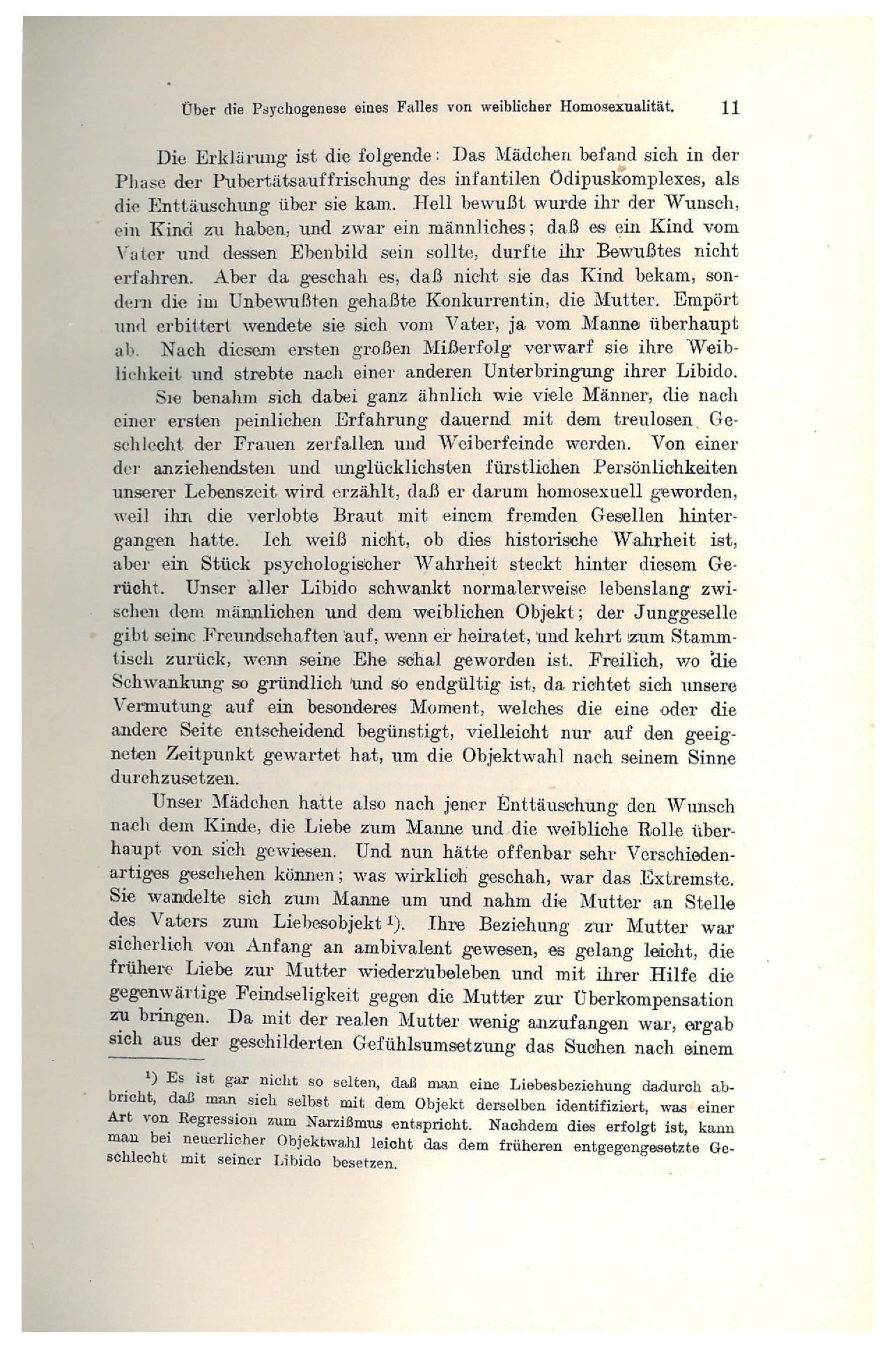 Über die Psychogenese eines Falles von weiblicher Homosexualität. 11

Die Erklärung ist die folgende: Das Mädchen befand sich in der Phase der Pubertätsauffrischung des infantilen Ödipuskomplexes, als die Enttäuschung über sie kam. Hell bewußt wurde ihr der Wunsch, ein Kind zu haben, und zwar ein männliches; daß es ein Kind vom Vater und dessen Ebenbild sein sollte, durfte ihr Bewußtes nicht erfahren. Aber da geschah es, daß nicht sie das Kind bekam, sondern die im Unbewußten gehaßte Konkurrentin, die Mutter. Empört und erbittert wendete sie sich vom Vater, ja vom Manne überhaupt ab. Nach diesem ersten großen Mißerfolg verwarf sie ihre Weiblichkeit und strebte nach einer anderen Unterbringung ihrer Libido.

Sie benahm sich dabei ganz ähnlich wie viele Männer, die nach einer ersten peinlichen Erfahrung dauernd mit dem treulosen Geschlecht der Frauen zerfallen und Weiberfeinde werden. Von einer der anziehendsten und unglücklichsten fürstlichen Persönlichkeiten unserer Lebenszeit wird erzählt, daß er darum homosexuell geworden, weil ihn die verlobte Braut mit einem fremden Gesellen hintergangen hatte. Ich weiß nicht, ob dies historische Wahrheit ist, aber ein Stück psychologischer Wahrheit steckt hinter diesem Gerücht. Unser aller Libido schwankt normalerweise lebenslang zwischen dem männlichen und dem weiblichen Objekt; der Junggeselle gibt seine Freundschaften auf, wenn er heiratet, und kehrt zum Stammtisch zurück, wenn seine Ehe schal geworden ist. Freilich, wo die Schwankung so gründlich und so endgültig ist, da richtet sich unsere Vermutung auf ein besonderes Moment, welches die eine oder die andere Seite entscheidend begünstigt, vielleicht nur auf den geeigneten Zeitpunkt gewartet hat, um die Objektwahl nach seinem Sinne durchzusetzen.

Unser Mädchen hatte also nach jener Enttäuschung den Wunsch nach dem Kinde, die Liebe zum Manne und die weibliche Rolle überhaupt von sich gewiesen. Und nun hätte offenbar sehr Verschiedenartiges geschehen können; was wirklich geschah, war das Extremste. Sie wandelte sich zum Manne um und nahm die Mutter an Stelle des Vaters zum Liebesobjekt $^{1}$). Ihre Beziehung zur Mutter war sicherlich von Anfang an ambivalent gewesen, es gelang leicht, die frühere Liebe zur Mutter wiederzubeleben und mit ihrer Hilfe die gegenwärtige Feindseligkeit gegen die Mutter zur Überkompensation zu bringen. Da mit der realen Mutter wenig anzufangen war, ergab sich aus der geschilderten Gefühlsumsetzung das Suchen nach einem

$^{1}$) Es ist gar nicht so selten, daß man eine Liebesbeziehung dadurch abbricht, daß man sich selbst mit dem Objekt derselben identifiziert, was einer Art von Regression zum Narzißmus entspricht. Nachdem dies erfolgt ist, kann man bei neuerlicher Objektwahl leicht das dem früheren entgegengesetzte Geschlecht mit seiner Libido besetzen.